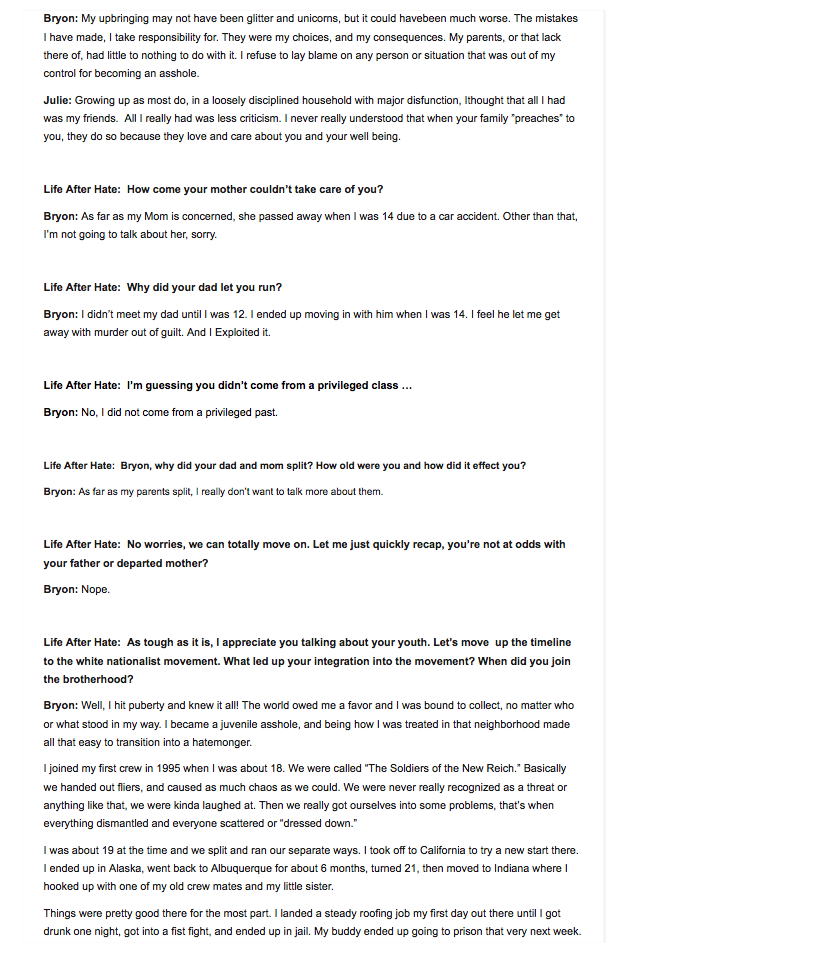 **Bryon:** My upbringing may not have been glitter and unicorns, but it could havebeen much worse. The mistakes I have made, I take responsibility for. They were my choices, and my consequences. My parents, or that lack there of, had little to nothing to do with it. I refuse to lay blame on any person or situation that was out of my control for becoming an asshole.

**Julie:** Growing up as most do, in a loosely disciplined household with major disfunction, Ithought that all I had was my friends. All I really had was less criticism. I never really understood that when your family "preaches" to you, they do so because they love and care about you and your well being.

**Life After Hate: How come your mother couldn't take care of you?**

**Bryon:** As far as my Mom is concerned, she passed away when I was 14 due to a car accident. Other than that, I'm not going to talk about her, sorry.

**Life After Hate: Why did your dad let you run?**

**Bryon:** I didn't meet my dad until I was 12. I ended up moving in with him when I was 14. I feel he let me get away with murder out of guilt. And I Exploited it.

**Life After Hate: I'm guessing you didn't come from a privileged class ...**

**Bryon:** No, I did not come from a privileged past.

**Life After Hate: Bryon, why did your dad and mom split? How old were you and how did it effect you?**

**Bryon:** As far as my parents split, I really don't want to talk more about them.

**Life After Hate: No worries, we can totally move on. Let me just quickly recap, you're not at odds with your father or departed mother?**

**Bryon:** Nope.

**Life After Hate: As tough as it is, I appreciate you talking about your youth. Let's move up the timeline to the white nationalist movement. What led up your integration into the movement? When did you join the brotherhood?**

**Bryon:** Well, I hit puberty and knew it all! The world owed me a favor and I was bound to collect, no matter who or what stood in my way. I became a juvenile asshole, and being how I was treated in that neighborhood made all that easy to transition into a hatemonger.

I joined my first crew in 1995 when I was about 18. We were called "The Soldiers of the New Reich." Basically we handed out fliers, and caused as much chaos as we could. We were never really recognized as a threat or anything like that, we were kinda laughed at. Then we really got ourselves into some problems, that's when everything dismantled and everyone scattered or "dressed down."

I was about 19 at the time and we split and ran our separate ways. I took off to California to try a new start there. I ended up in Alaska, went back to Albuquerque for about 6 months, turned 21, then moved to Indiana where I hooked up with one of my old crew mates and my little sister.

Things were pretty good there for the most part. I landed a steady roofing job my first day out there until I got drunk one night, got into a fist fight, and ended up in jail. My buddy ended up going to prison that very next week.